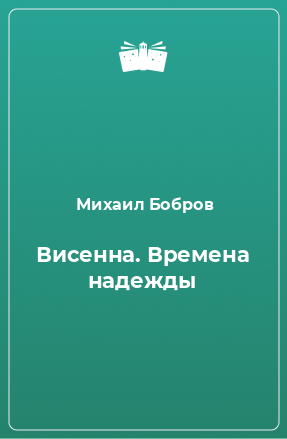 Михаил Бобров

Висенна. Времена надежды